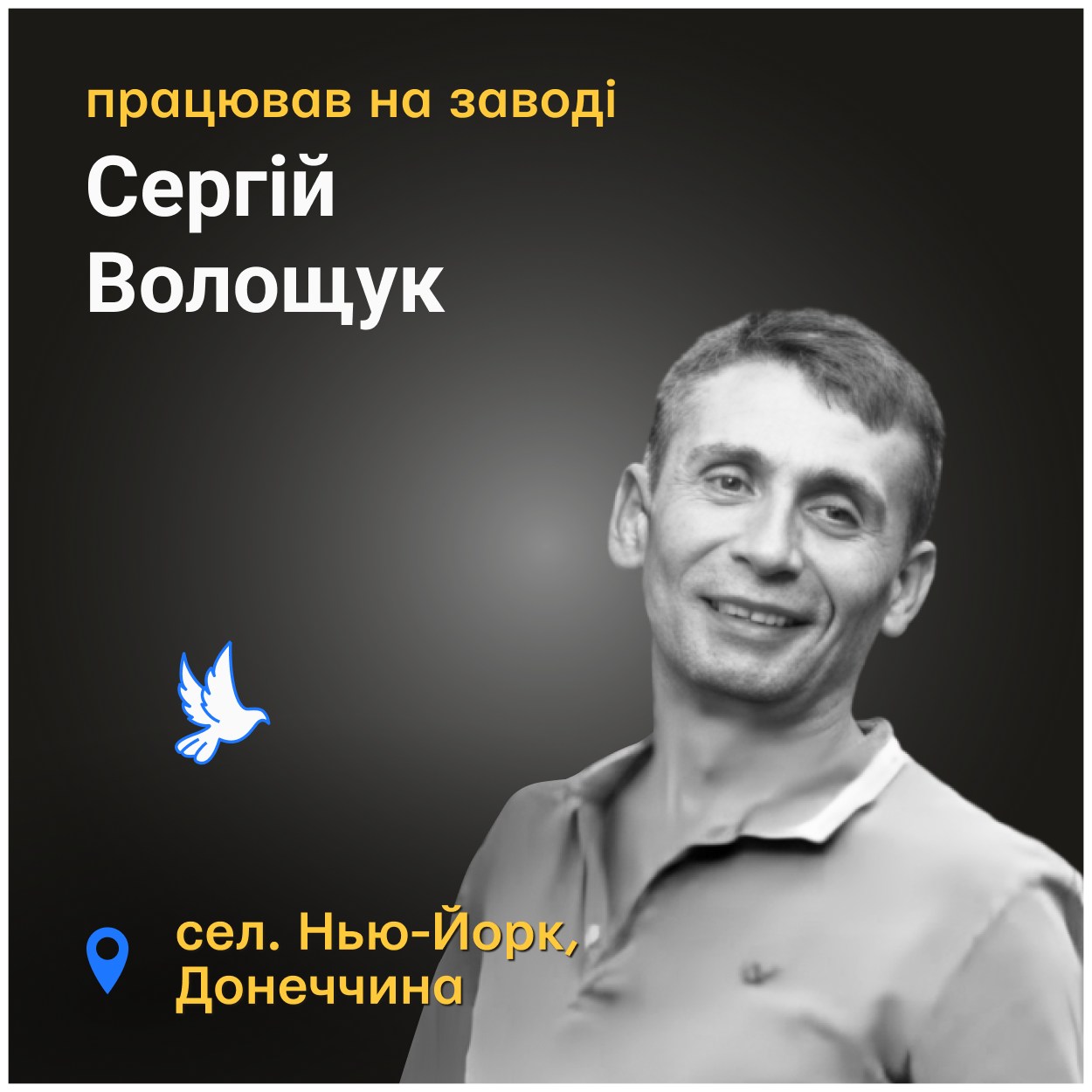 працював на заводі
Сергій Волощук

сел. Нью-Йорк, Донеччина